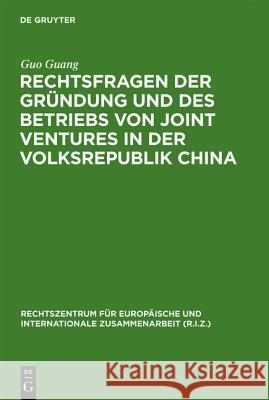 DE GRUYTER

Guo Guang

RECHTSFRAGEN DER GRÜNDUNG UND DES BETRIEBS VON JOINT VENTURES IN DER VOLKSREPUBLIK CHINA

RECHTSZENTRUM FÜR EUROPÄISCHE UND INTERNATIONALE ZUSAMMENARBEIT (R.I.Z.)

DE G

Kraina Książek